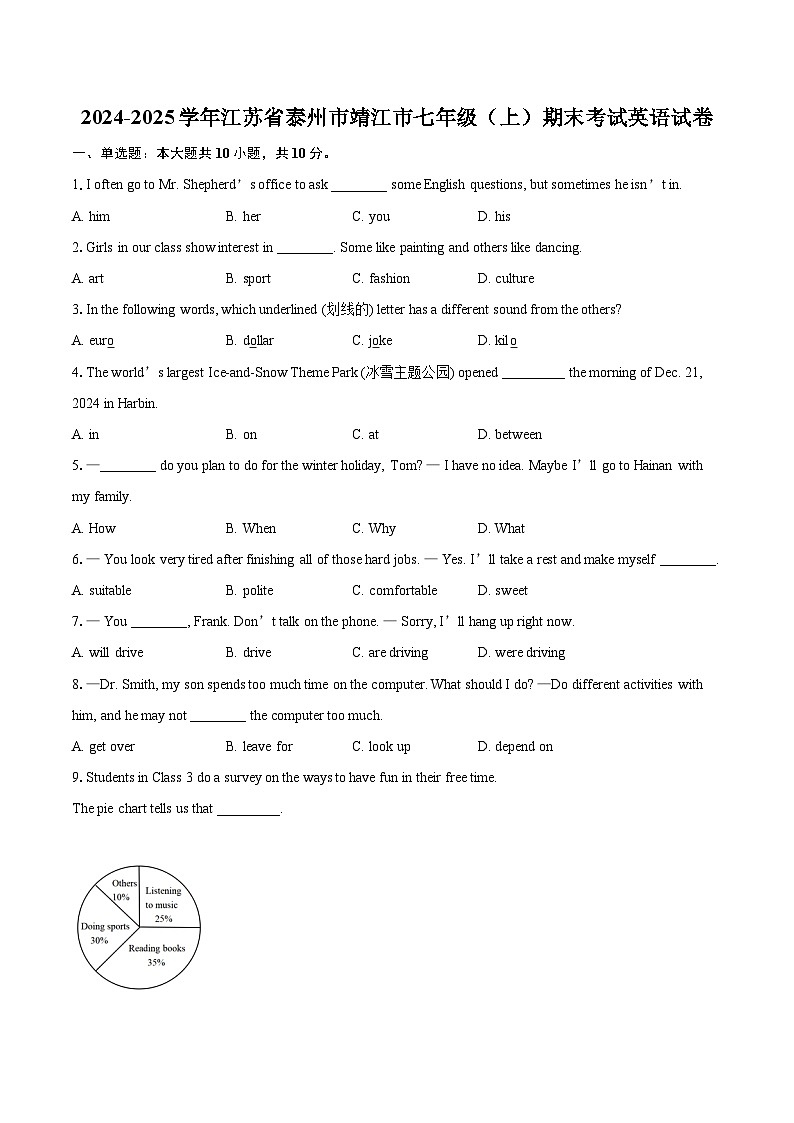 2024-2025学年江苏省泰州市靖江市七年级（上）期末考试英语试卷

一、单选题：本大题共10小题，共10分。

1. I often go to Mr. Shepherd’s office to ask ________ some English questions, but sometimes he isn’t in.

A. him B. her C. you D. his

2. Girls in our class show interest in ________. Some like painting and others like dancing.

A. art B. sport C. fashion D. culture

3. In the following words, which underlined (划线的) letter has a different sound from the others?

A. euro B. dollar C. joke D. kilo

4. The world’s largest Ice-and-Snow Theme Park (冰雪主题公园) opened _________ the morning of Dec. 21, 2024 in Harbin.

A. in B. on C. at D. between

5. —________ do you plan to do for the winter holiday, Tom? — I have no idea. Maybe I’ll go to Hainan with my family.

A. How B. When C. Why D. What

6. — You look very tired after finishing all of those hard jobs. — Yes. I’ll take a rest and make myself ________.

A. suitable B. polite C. comfortable D. sweet

7. — You ________, Frank. Don’t talk on the phone. — Sorry, I’ll hang up right now.

A. will drive B. drive C. are driving D. were driving

8. —Dr. Smith, my son spends too much time on the computer. What should I do? —Do different activities with him, and he may not ________ the computer too much.

A. get over B. leave for C. look up D. depend on

9. Students in Class 3 do a survey on the ways to have fun in their free time.

The pie chart tells us that _________.

Others 10%
Listening to music 25%
Doing sports 30%
Reading books 35%